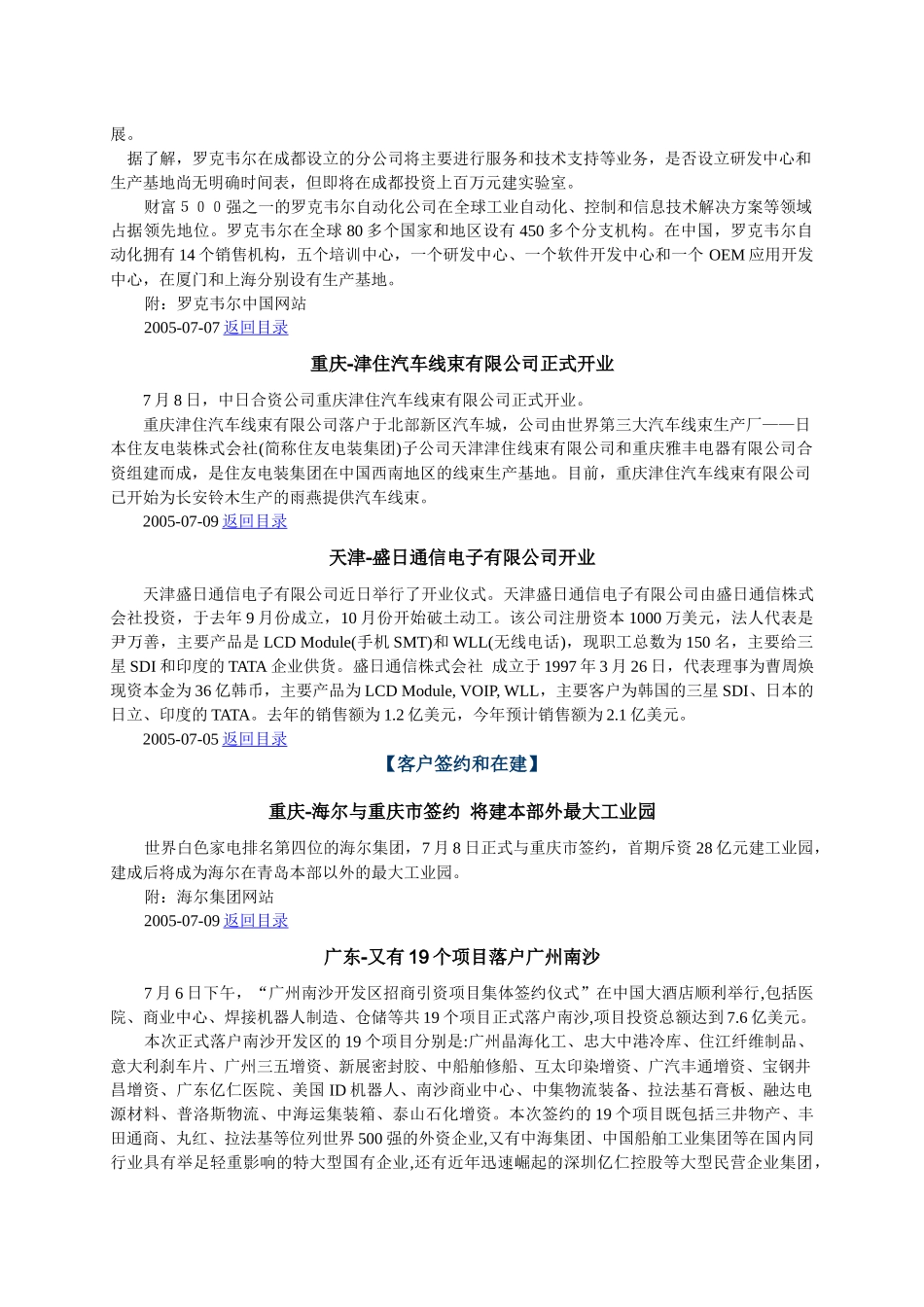 展。

据了解，罗克韦尔在成都设立的分公司将主要进行服务和技术支持等业务，是否设立研发中心和生产基地尚无明确时间表，但即将在成都投资上百万元建实验室。

财富５００强之一的罗克韦尔自动化公司在全球工业自动化、控制和信息技术解决方案等领域占据领先地位。罗克韦尔在全球 80 多个国家和地区设有 450 多个分支机构。在中国，罗克韦尔自动化拥有 14 个销售机构，五个培训中心，一个研发中心、一个软件开发中心和一个 OEM 应用开发中心，在厦门和上海分别设有生产基地。

附：罗克韦尔中国网站

2005-07-07 返回目录

重庆-津住汽车线束有限公司正式开业

7 月 8 日，中日合资公司重庆津住汽车线束有限公司正式开业。

重庆津住汽车线束有限公司落户于北部新区汽车城，公司由世界第三大汽车线束生产厂——日本住友电装株式会社(简称住友电装集团)子公司天津津住线束有限公司和重庆雅丰电器有限公司合资组建而成，是住友电装集团在中国西南地区的线束生产基地。目前，重庆津住汽车线束有限公司已开始为长安铃木生产的雨燕提供汽车线束。

2005-07-09 返回目录

天津-盛日通信电子有限公司开业

天津盛日通信电子有限公司近日举行了开业仪式。天津盛日通信电子有限公司由盛日通信株式会社投资，于去年 9 月份成立，10 月份开始破土动工。该公司注册资本 1000 万美元，法人代表是尹万善，主要产品是 LCD Module(手机 SMT)和 WLL(无线电话)，现职工总数为 150 名，主要给三星 SDI 和印度的 TATA 企业供货。盛日通信株式会社 成立于 1997 年 3 月 26 日，代表理事为曹周焕现资本金为 36 亿韩币，主要产品为 LCD Module, VOIP, WLL，主要客户为韩国的三星 SDI、日本的日立、印度的 TATA。去年的销售额为 1.2 亿美元，今年预计销售额为 2.1 亿美元。

2005-07-05 返回目录

【客户签约和在建】

重庆-海尔与重庆市签约 将建本部外最大工业园

世界白色家电排名第四位的海尔集团，7 月 8 日正式与重庆市签约，首期斥资 28 亿元建工业园，建成后将成为海尔在青岛本部以外的最大工业园。

附：海尔集团网站

2005-07-09 返回目录

广东-又有 19 个项目落户广州南沙

7 月 6 日下午，“广州南沙开发区招商引资项目集体签约仪式”在中国大酒店顺利举行,包括医院、商业中心、焊接机器人制造、仓储等共 19 个项目正式落户南沙,项目投资总额达到 7.6 亿美元。

本次正式落户南沙开发区的 19 个项目分别是:广州晶海化工、忠大中港冷库、住江纤维制品、意大利刹车片、广州三五增资、新展密封胶、中船舶修船、互太印染增资、广汽丰通增资、宝钢井昌增资、广东亿仁医院、美国 ID 机器人、南沙商业中心、中集物流装备、拉法基石膏板、融达电源材料、普洛斯物流、中海运集装箱、泰山石化增资。本次签约的 19 个项目既包括三井物产、丰田通商、丸红、拉法基等位列世界 500 强的外资企业,又有中海集团、中国船舶工业集团等在国内同行业具有举足轻重影响的特大型国有企业,还有近年迅速崛起的深圳亿仁控股等大型民营企业集团，